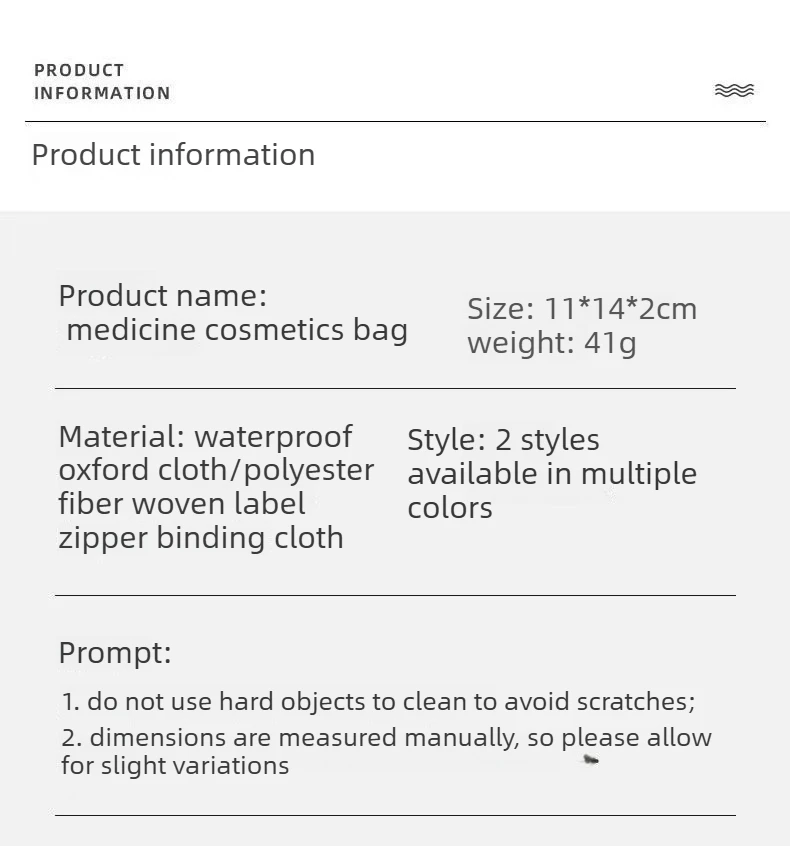 PRODUCT
INFORMATION

Product information

Product name:
medicine cosmetics bag

Size: 11*14*2cm
weight: 41g

Material: waterproof oxford cloth/polyester fiber woven label zipper binding cloth

Style: 2 styles available in multiple colors

Prompt:

1. do not use hard objects to clean to avoid scratches;

2. dimensions are measured manually, so please allow for slight variations